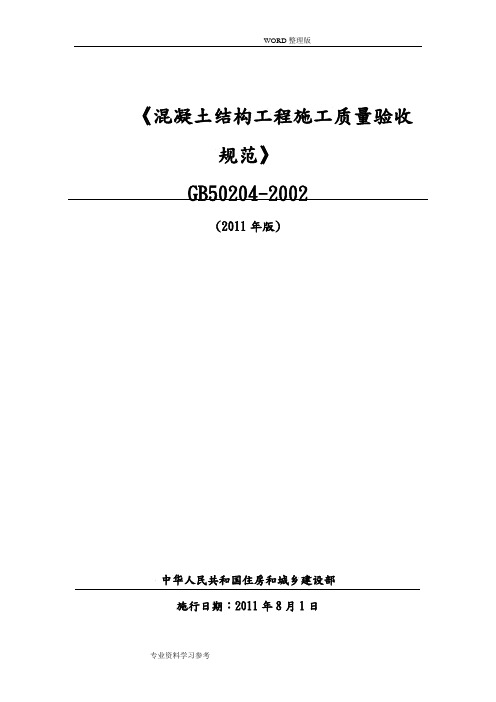 WORD 整理版

《混凝土结构工程施工质量验收规范》

GB50204-2002

（2011 年版）

中华人民共和国住房和城乡建设部

施行日期：2011 年 8 月 1 日

专业资料学习参考